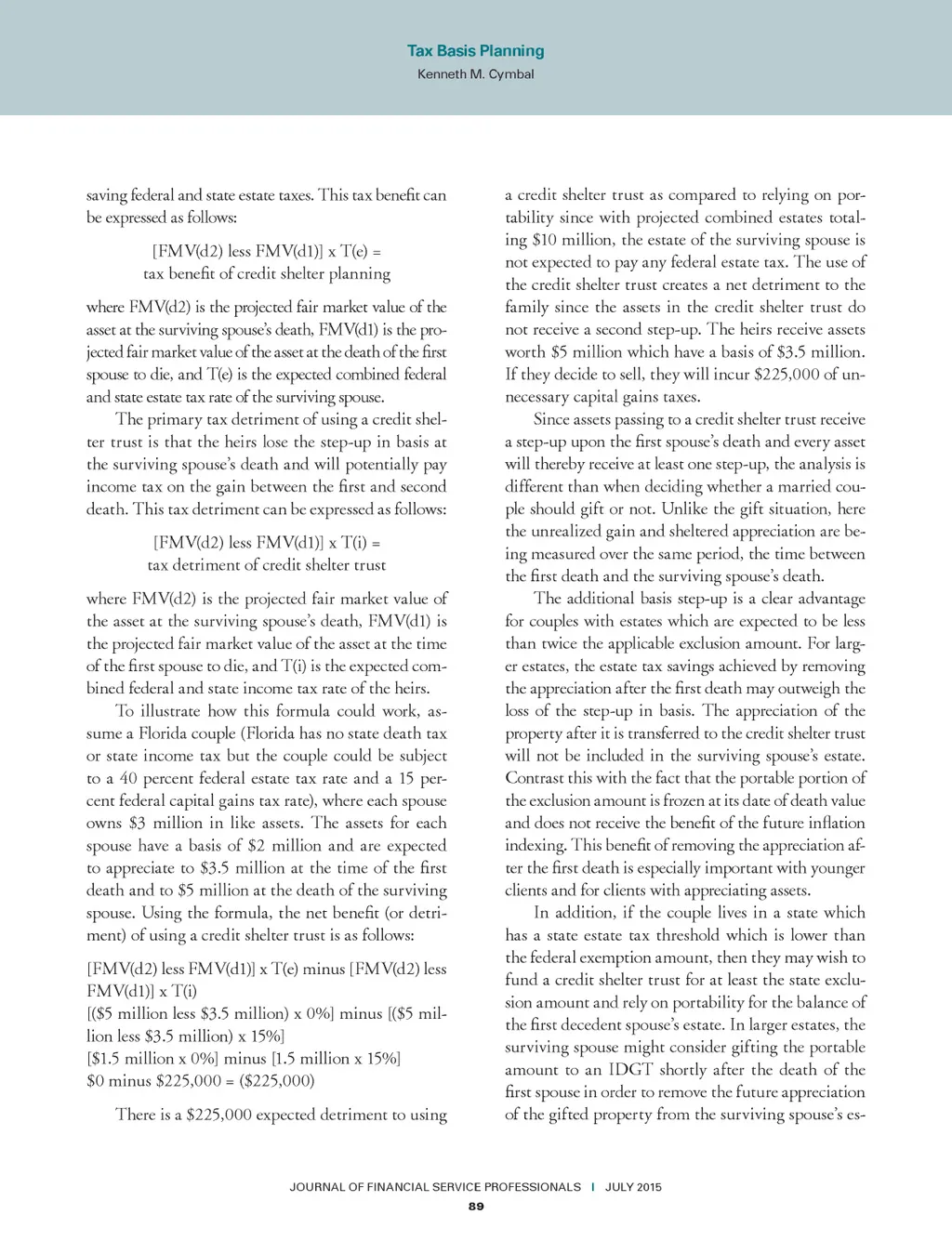 Tax Basis Planning
Kenneth M. Cymbal

saving federal and state estate taxes. This tax benefit can be expressed as follows:

[FMV(d2) less FMV(d1)] x T(e) = tax benefit of credit shelter planning

where FMV(d2) is the projected fair market value of the asset at the surviving spouse's death, FMV(d1) is the projected fair market value of the asset at the death of the first spouse to die, and T(e) is the expected combined federal and state estate tax rate of the surviving spouse.

The primary tax detriment of using a credit shelter trust is that the heirs lose the step-up in basis at the surviving spouse's death and will potentially pay income tax on the gain between the first and second death. This tax detriment can be expressed as follows:

[FMV(d2) less FMV(d1)] x T(i) = tax detriment of credit shelter trust

where FMV(d2) is the projected fair market value of the asset at the surviving spouse's death, FMV(d1) is the projected fair market value of the asset at the time of the first spouse to die, and T(i) is the expected combined federal and state income tax rate of the heirs.

To illustrate how this formula could work, assume a Florida couple (Florida has no state death tax or state income tax but the couple could be subject to a 40 percent federal estate tax rate and a 15 percent federal capital gains tax rate), where each spouse owns $3 million in like assets. The assets for each spouse have a basis of $2 million and are expected to appreciate to $3.5 million at the time of the first death and to $5 million at the death of the surviving spouse. Using the formula, the net benefit (or detriment) of using a credit shelter trust is as follows:

[FMV(d2) less FMV(d1)] x T(e) minus [FMV(d2) less FMV(d1)] x T(i)
[($5 million less $3.5 million) x 0%] minus [($5 million less $3.5 million) x 15%]
[$1.5 million x 0%] minus [1.5 million x 15%]
$0 minus $225,000 = ($225,000)

There is a $225,000 expected detriment to using a credit shelter trust as compared to relying on portability since with projected combined estates totaling $10 million, the estate of the surviving spouse is not expected to pay any federal estate tax. The use of the credit shelter trust creates a net detriment to the family since the assets in the credit shelter trust do not receive a second step-up. The heirs receive assets worth $5 million which have a basis of $3.5 million. If they decide to sell, they will incur $225,000 of unnecessary capital gains taxes.

Since assets passing to a credit shelter trust receive a step-up upon the first spouse's death and every asset will thereby receive at least one step-up, the analysis is different than when deciding whether a married couple should gift or not. Unlike the gift situation, here the unrealized gain and sheltered appreciation are being measured over the same period, the time between the first death and the surviving spouse's death.

The additional basis step-up is a clear advantage for couples with estates which are expected to be less than twice the applicable exclusion amount. For larger estates, the estate tax savings achieved by removing the appreciation after the first death may outweigh the loss of the step-up in basis. The appreciation of the property after it is transferred to the credit shelter trust will not be included in the surviving spouse's estate. Contrast this with the fact that the portable portion of the exclusion amount is frozen at its date of death value and does not receive the benefit of the future inflation indexing. This benefit of removing the appreciation after the first death is especially important with younger clients and for clients with appreciating assets.

In addition, if the couple lives in a state which has a state estate tax threshold which is lower than the federal exemption amount, then they may wish to fund a credit shelter trust for at least the state exclusion amount and rely on portability for the balance of the first decedent spouse's estate. In larger estates, the surviving spouse might consider gifting the portable amount to an IDGT shortly after the death of the first spouse in order to remove the future appreciation of the gifted property from the surviving spouse's es-

JOURNAL OF FINANCIAL SERVICE PROFESSIONALS | JULY 2015
89